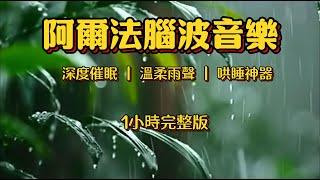 阿爾法腦波音樂

深度催眠 | 溫柔雨聲 | 哄睡神器

1小時完整版